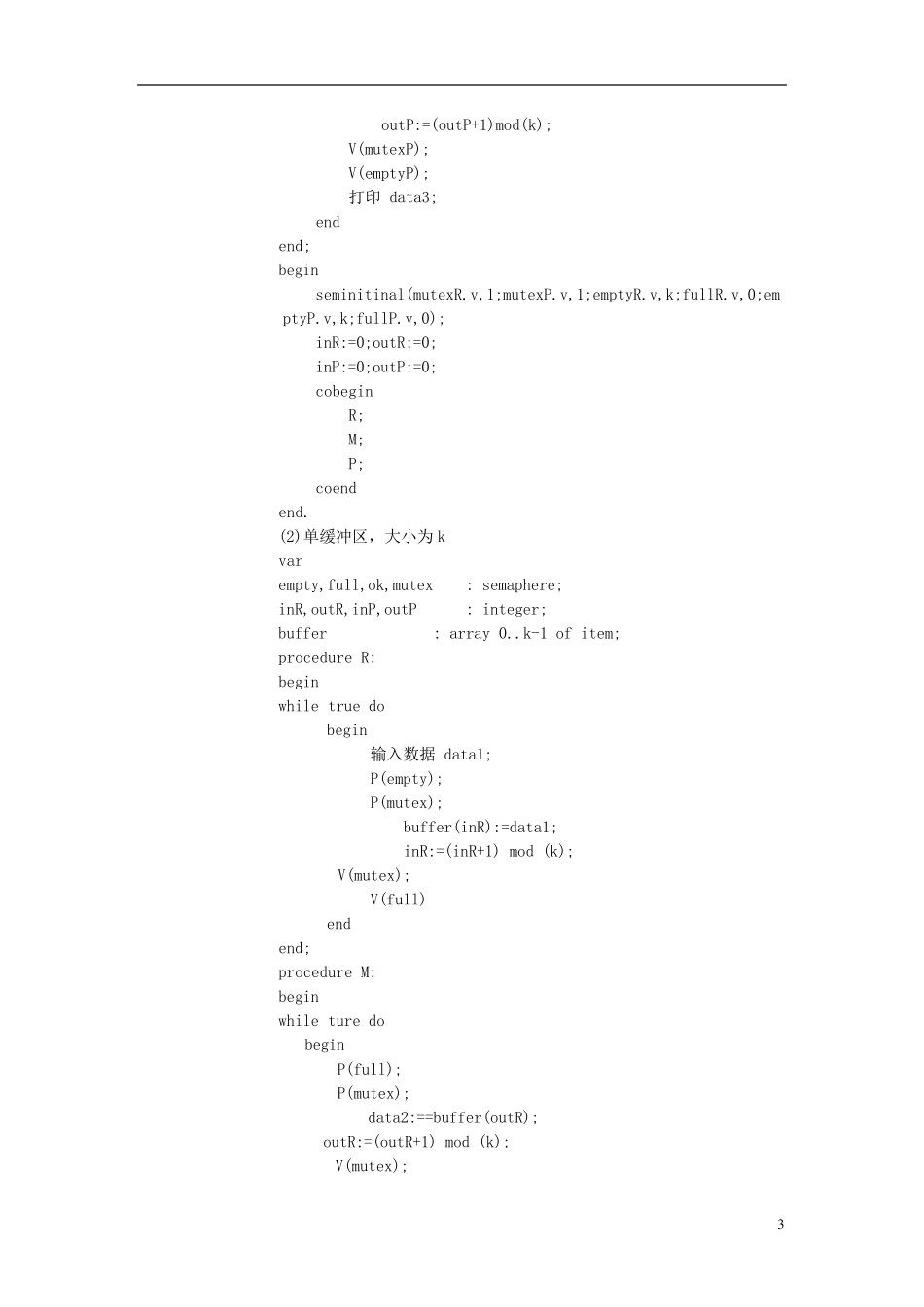 outP:=(outP+1)mod(k);
V(mutexP);
V(emptyP);
打印 data3;
end
end;
begin
seminitinal(mutexR.v,1;mutexP.v,1;emptyR.v,k;fullR.v,0;emptyP.v,k;fullP.v,0);
inR:=0;outR:=0;
inP:=0;outP:=0;
cobegin
R;
M;
P;
coend
end.
(2)单缓冲区，大小为k
var
empty,full,ok,mutex : semaphere;
inR,outR,inP,outP : integer;
buffer : array 0..k-1 of item;
procedure R:
begin
while true do
begin
输入数据 data1;
P(empty);
P(mutex);
buffer(inR):=data1;
inR:=(inR+1) mod (k);
V(mutex);
V(full)
end
end;
procedure M:
begin
while ture do
begin
P(full);
P(mutex);
data2:==buffer(outR);
outR:=(outR+1) mod (k);
V(mutex);

3